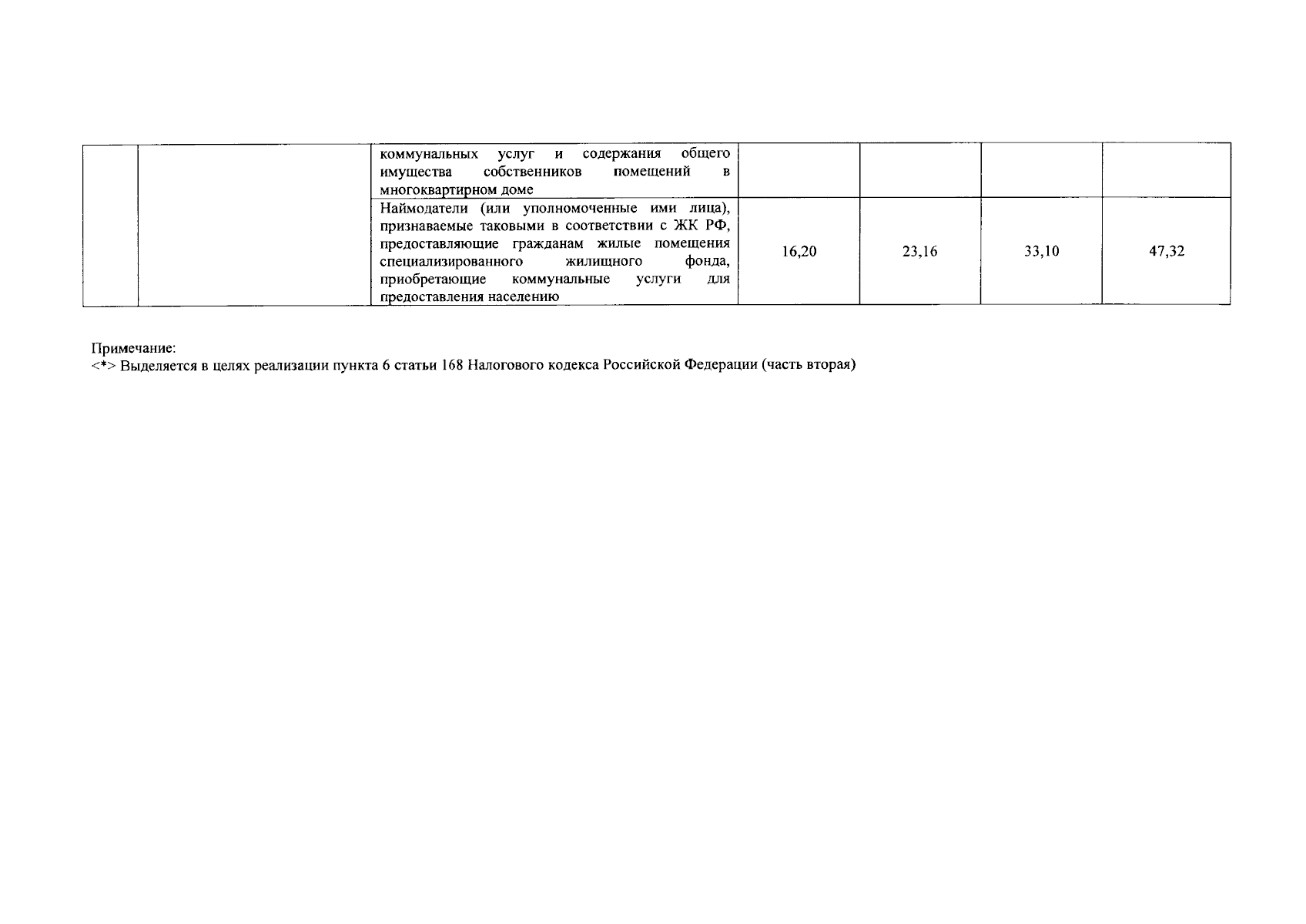 |  |  | коммунальных услуг и содержания общего имущества собственников помещений в многоквартирном доме |  |  |  |  |
|---|---|---|---|---|---|---|
|  |  | Наймодатели (или уполномоченные ими лица), признаваемые таковыми в соответствии с ЖК РФ, предоставляющие гражданам жилые помещения специализированного жилищного фонда, приобретающие коммунальные услуги для предоставления населению | 16,20 | 23,16 | 33,10 | 47,32 |

Примечание:
<*> Выделяется в целях реализации пункта 6 статьи 168 Налогового кодекса Российской Федерации (часть вторая)